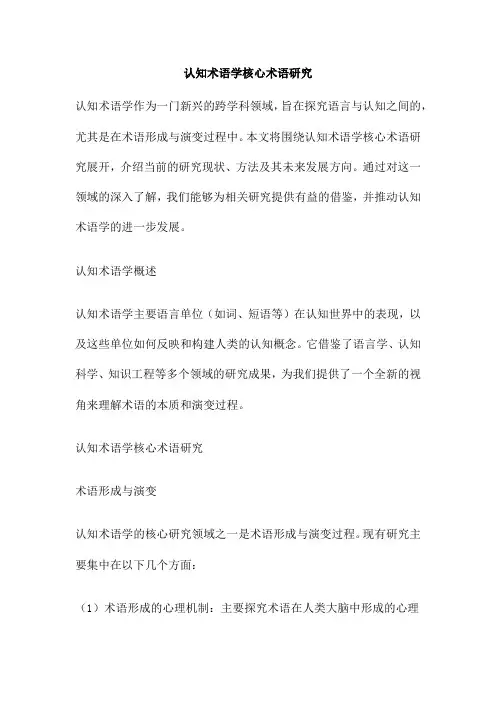 认知术语学核心术语研究

认知术语学作为一门新兴的跨学科领域，旨在探究语言与认知之间的，尤其是在术语形成与演变过程中。本文将围绕认知术语学核心术语研究展开，介绍当前的研究现状、方法及其未来发展方向。通过对这一领域的深入了解，我们能够为相关研究提供有益的借鉴，并推动认知术语学的进一步发展。

认知术语学概述

认知术语学主要语言单位（如词、短语等）在认知世界中的表现，以及这些单位如何反映和构建人类的认知概念。它借鉴了语言学、认知科学、知识工程等多个领域的研究成果，为我们提供了一个全新的视角来理解术语的本质和演变过程。

认知术语学核心术语研究

术语形成与演变

认知术语学的核心研究领域之一是术语形成与演变过程。现有研究主要集中在以下几个方面：

（1）术语形成的心理机制：主要探究术语在人类大脑中形成的心理